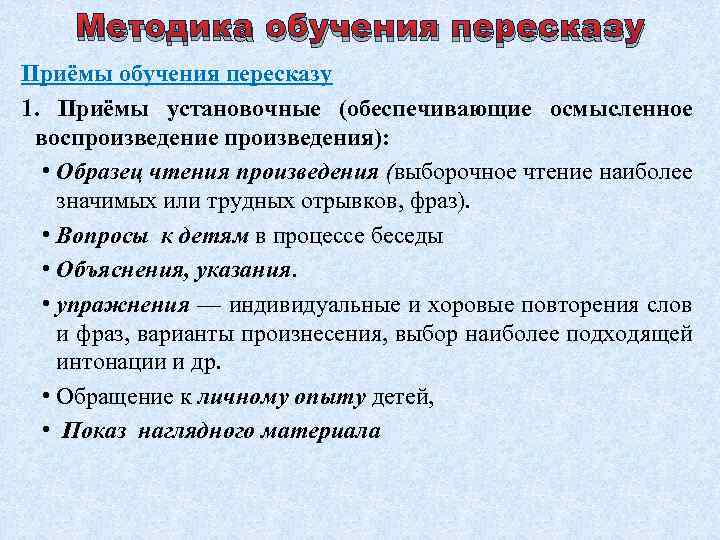 Методика обучения пересказу

Приёмы обучения пересказу

1. Приёмы установочные (обеспечивающие осмысленное воспроизведение произведения):

• Образец чтения произведения (выборочное чтение наиболее значимых или трудных отрывков, фраз).

• Вопросы к детям в процессе беседы

• Объяснения, указания.

• упражнения — индивидуальные и хоровые повторения слов и фраз, варианты произнесения, выбор наиболее подходящей интонации и др.

• Обращение к личному опыту детей,

• Показ наглядного материала